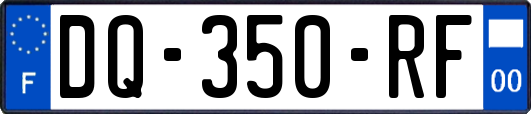 F

DQ-350-RF

00